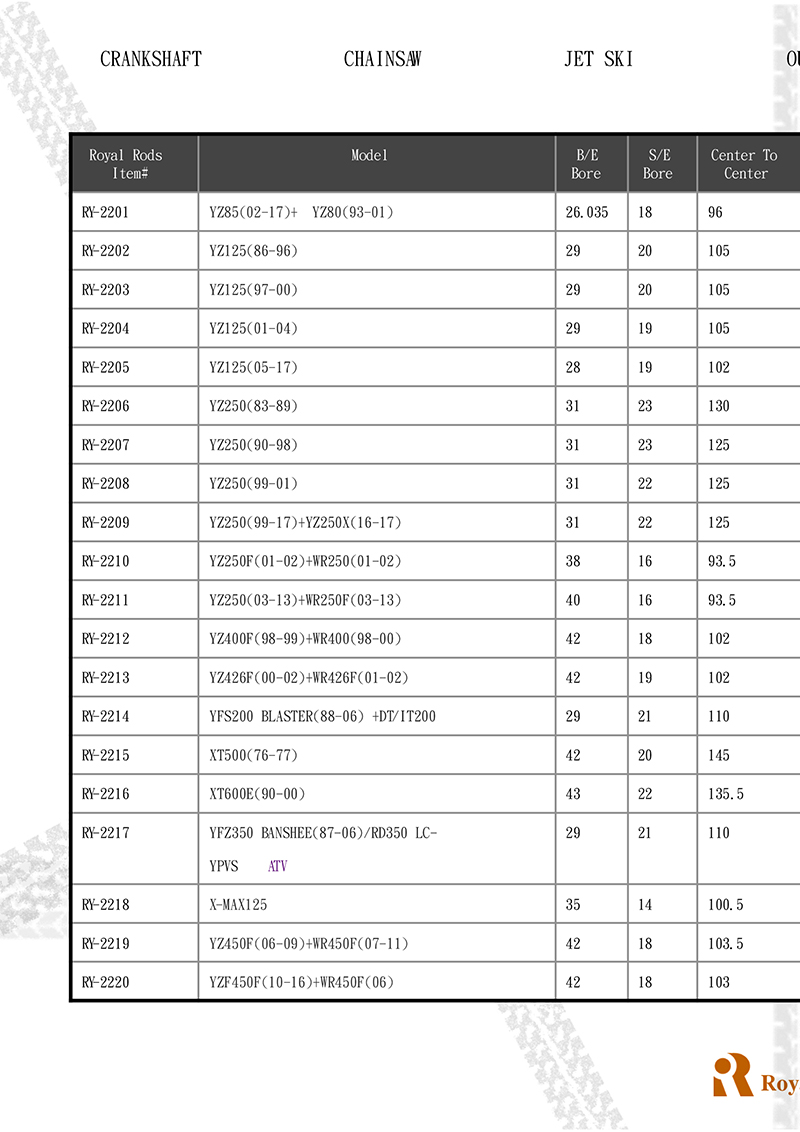 CRANKSHAFT CHAINSAW JET SKI OU

| Royal Rods Item# | Model | B/E Bore | S/E Bore | Center To Center |
|---|---|---|---|---|
| RY-2201 | YZ85(02-17)+ YZ80(93-01) | 26.035 | 18 | 96 |
| RY-2202 | YZ125(86-96) | 29 | 20 | 105 |
| RY-2203 | YZ125(97-00) | 29 | 20 | 105 |
| RY-2204 | YZ125(01-04) | 29 | 19 | 105 |
| RY-2205 | YZ125(05-17) | 28 | 19 | 102 |
| RY-2206 | YZ250(83-89) | 31 | 23 | 130 |
| RY-2207 | YZ250(90-98) | 31 | 23 | 125 |
| RY-2208 | YZ250(99-01) | 31 | 22 | 125 |
| RY-2209 | YZ250(99-17)+YZ250X(16-17) | 31 | 22 | 125 |
| RY-2210 | YZ250F(01-02)+WR250(01-02) | 38 | 16 | 93.5 |
| RY-2211 | YZ250(03-13)+WR250F(03-13) | 40 | 16 | 93.5 |
| RY-2212 | YZ400F(98-99)+WR400(98-00) | 42 | 18 | 102 |
| RY-2213 | YZ426F(00-02)+WR426F(01-02) | 42 | 19 | 102 |
| RY-2214 | YFS200 BLASTER(88-06) +DT/IT200 | 29 | 21 | 110 |
| RY-2215 | XT500(76-77) | 42 | 20 | 145 |
| RY-2216 | XT600E(90-00) | 43 | 22 | 135.5 |
| RY-2217 | YFZ350 BANSHEE(87-06)/RD350 LC-YPVS ATV | 29 | 21 | 110 |
| RY-2218 | X-MAX125 | 35 | 14 | 100.5 |
| RY-2219 | YZ450F(06-09)+WR450F(07-11) | 42 | 18 | 103.5 |
| RY-2220 | YZF450F(10-16)+WR450F(06) | 42 | 18 | 103 |

Roy